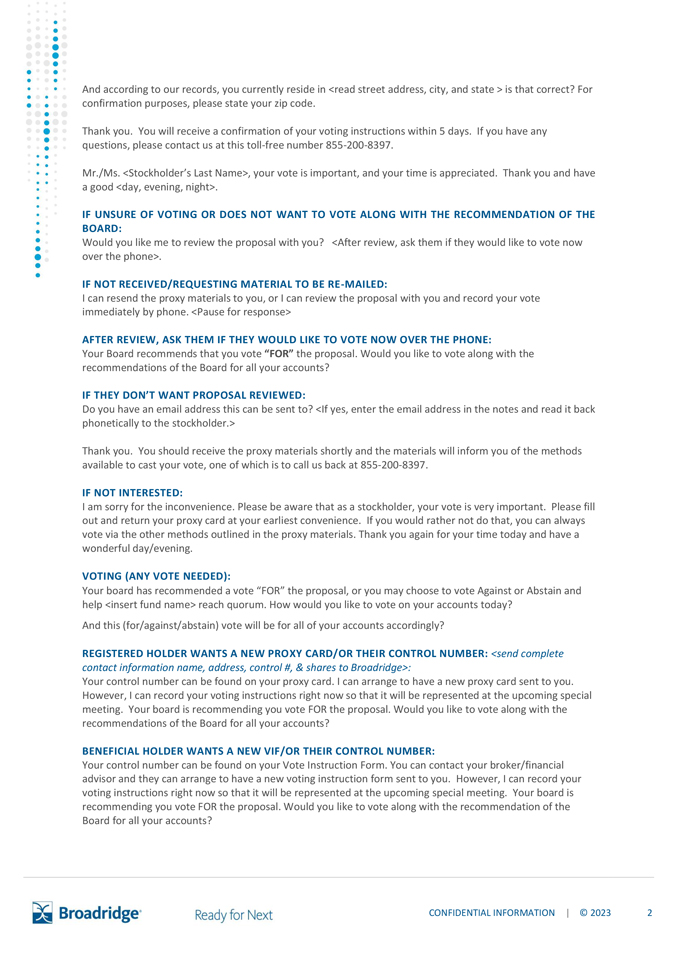 And according to our records, you currently reside in <read street address, city, and state > is that correct? For confirmation purposes, please state your zip code.

Thank you. You will receive a confirmation of your voting instructions within 5 days. If you have any questions, please contact us at this toll-free number 855-200-8397.

Mr./Ms. <Stockholder's Last Name>, your vote is important, and your time is appreciated. Thank you and have a good <day, evening, night>.

IF UNSURE OF VOTING OR DOES NOT WANT TO VOTE ALONG WITH THE RECOMMENDATION OF THE BOARD:
Would you like me to review the proposal with you? <After review, ask them if they would like to vote now over the phone>.

IF NOT RECEIVED/REQUESTING MATERIAL TO BE RE-MAILED:
I can resend the proxy materials to you, or I can review the proposal with you and record your vote immediately by phone. <Pause for response>

AFTER REVIEW, ASK THEM IF THEY WOULD LIKE TO VOTE NOW OVER THE PHONE:
Your Board recommends that you vote "FOR" the proposal. Would you like to vote along with the recommendations of the Board for all your accounts?

IF THEY DON'T WANT PROPOSAL REVIEWED:
Do you have an email address this can be sent to? <If yes, enter the email address in the notes and read it back phonetically to the stockholder.>

Thank you. You should receive the proxy materials shortly and the materials will inform you of the methods available to cast your vote, one of which is to call us back at 855-200-8397.

IF NOT INTERESTED:
I am sorry for the inconvenience. Please be aware that as a stockholder, your vote is very important. Please fill out and return your proxy card at your earliest convenience. If you would rather not do that, you can always vote via the other methods outlined in the proxy materials. Thank you again for your time today and have a wonderful day/evening.

VOTING (ANY VOTE NEEDED):
Your board has recommended a vote "FOR" the proposal, or you may choose to vote Against or Abstain and help <insert fund name> reach quorum. How would you like to vote on your accounts today?

And this (for/against/abstain) vote will be for all of your accounts accordingly?

REGISTERED HOLDER WANTS A NEW PROXY CARD/OR THEIR CONTROL NUMBER: <send complete contact information name, address, control #, & shares to Broadridge>:
Your control number can be found on your proxy card. I can arrange to have a new proxy card sent to you. However, I can record your voting instructions right now so that it will be represented at the upcoming special meeting. Your board is recommending you vote FOR the proposal. Would you like to vote along with the recommendations of the Board for all your accounts?

BENEFICIAL HOLDER WANTS A NEW VIF/OR THEIR CONTROL NUMBER:
Your control number can be found on your Vote Instruction Form. You can contact your broker/financial advisor and they can arrange to have a new voting instruction form sent to you. However, I can record your voting instructions right now so that it will be represented at the upcoming special meeting. Your board is recommending you vote FOR the proposal. Would you like to vote along with the recommendation of the Board for all your accounts?

Broadridge Ready for Next CONFIDENTIAL INFORMATION | © 2023 2